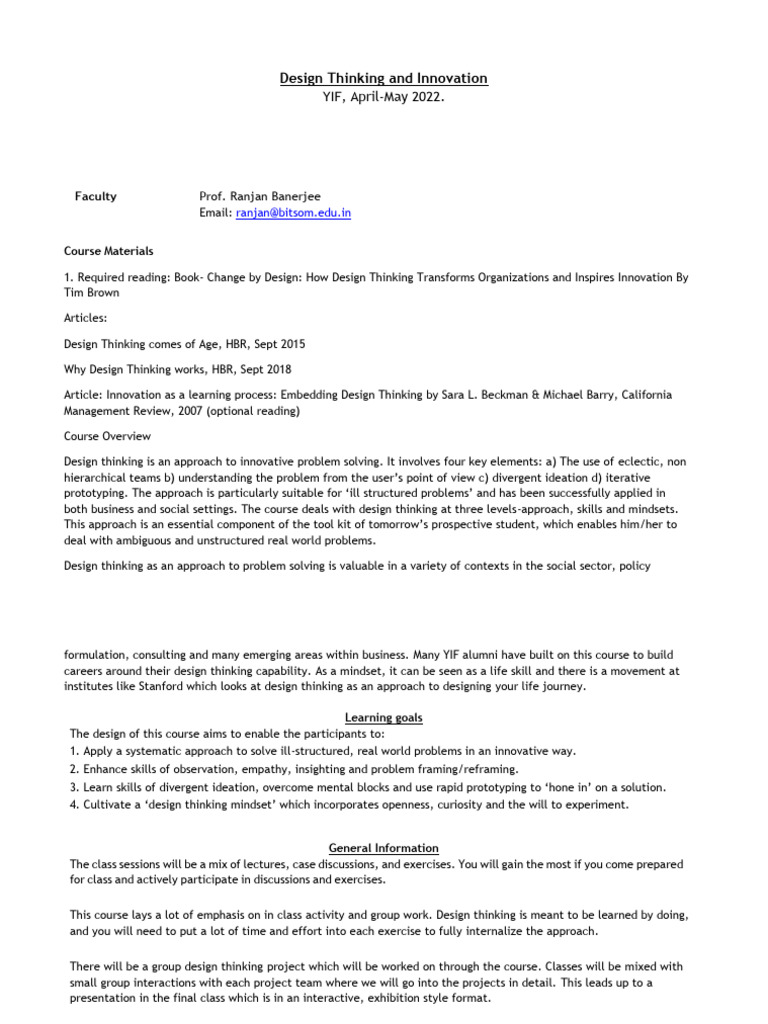 Design Thinking and Innovation
YIF, April-May 2022.

Faculty Prof. Ranjan Banerjee
Email: ranjan@bitsom.edu.in

Course Materials

1. Required reading: Book- Change by Design: How Design Thinking Transforms Organizations and Inspires Innovation By Tim Brown

Articles:

Design Thinking comes of Age, HBR, Sept 2015

Why Design Thinking works, HBR, Sept 2018

Article: Innovation as a learning process: Embedding Design Thinking by Sara L. Beckman & Michael Barry, California Management Review, 2007 (optional reading)

Course Overview

Design thinking is an approach to innovative problem solving. It involves four key elements: a) The use of eclectic, non hierarchical teams b) understanding the problem from the user's point of view c) divergent ideation d) iterative prototyping. The approach is particularly suitable for 'ill structured problems' and has been successfully applied in both business and social settings. The course deals with design thinking at three levels-approach, skills and mindsets. This approach is an essential component of the tool kit of tomorrow's prospective student, which enables him/her to deal with ambiguous and unstructured real world problems.

Design thinking as an approach to problem solving is valuable in a variety of contexts in the social sector, policy

formulation, consulting and many emerging areas within business. Many YIF alumni have built on this course to build careers around their design thinking capability. As a mindset, it can be seen as a life skill and there is a movement at institutes like Stanford which looks at design thinking as an approach to designing your life journey.

Learning goals
The design of this course aims to enable the participants to:
1. Apply a systematic approach to solve ill-structured, real world problems in an innovative way.
2. Enhance skills of observation, empathy, insighting and problem framing/reframing.
3. Learn skills of divergent ideation, overcome mental blocks and use rapid prototyping to 'hone in' on a solution.
4. Cultivate a 'design thinking mindset' which incorporates openness, curiosity and the will to experiment.

General Information
The class sessions will be a mix of lectures, case discussions, and exercises. You will gain the most if you come prepared for class and actively participate in discussions and exercises.

This course lays a lot of emphasis on in class activity and group work. Design thinking is meant to be learned by doing, and you will need to put a lot of time and effort into each exercise to fully internalize the approach.

There will be a group design thinking project which will be worked on through the course. Classes will be mixed with small group interactions with each project team where we will go into the projects in detail. This leads up to a presentation in the final class which is in an interactive, exhibition style format.